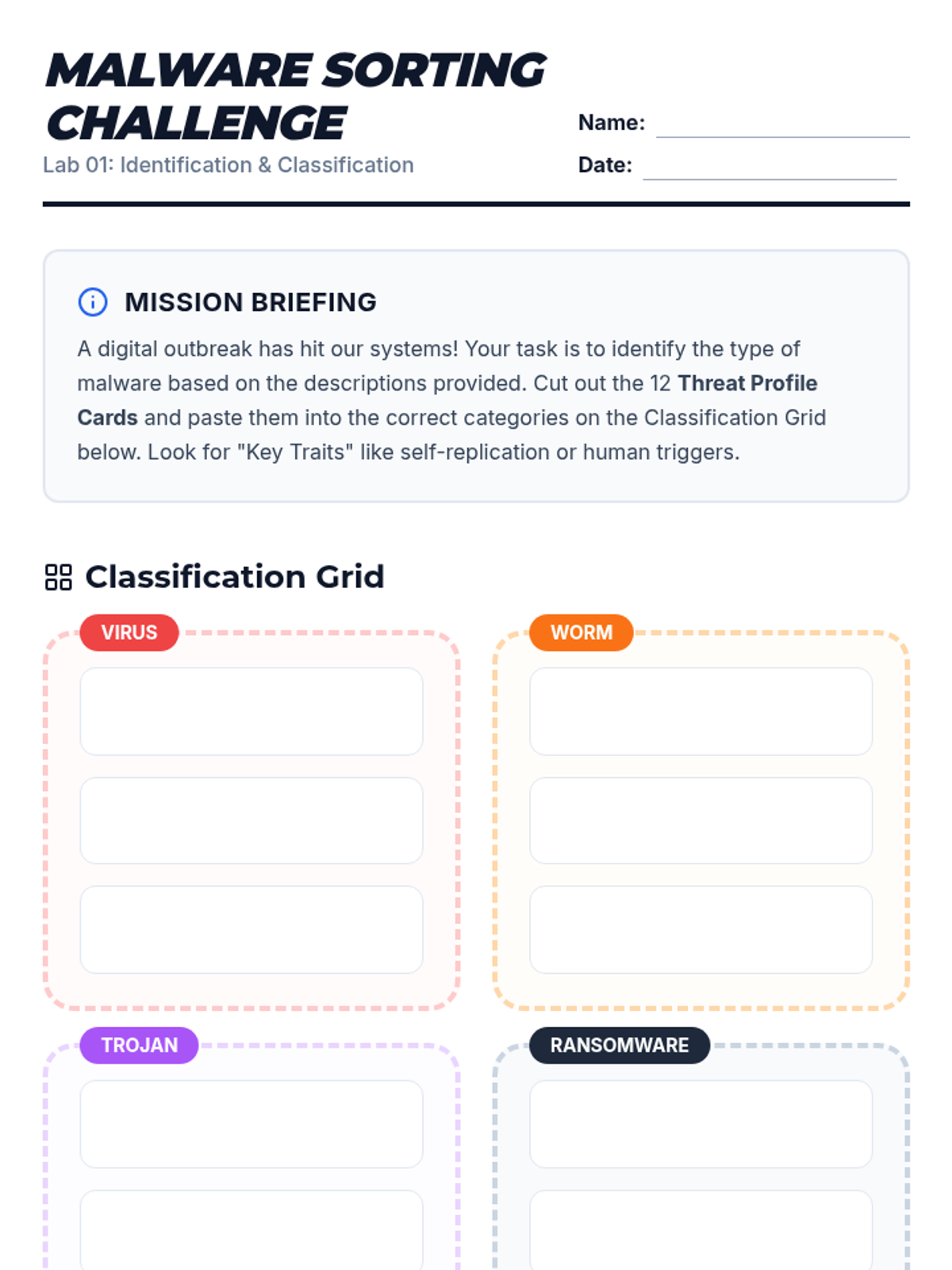 MALWARE SORTING CHALLENGE

Lab 01: Identification & Classification

Name: ____

Date: ____

MISSION BRIEFING

A digital outbreak has hit our systems! Your task is to identify the type of malware based on the descriptions provided. Cut out the 12 Threat Profile Cards and paste them into the correct categories on the Classification Grid below. Look for "Key Traits" like self-replication or human triggers.

Classification Grid

VIRUS

WORM

TROJAN

RANSOMWARE